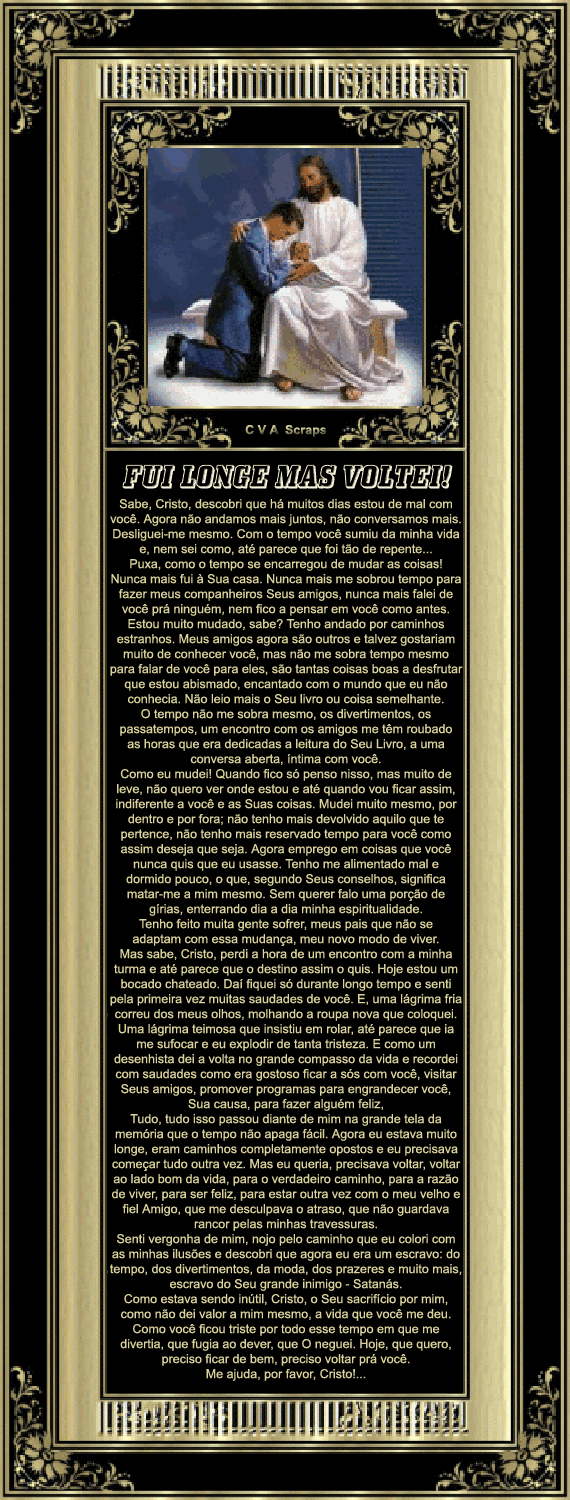 C V A Scraps

FUI LONGE MAS VOLTEI!

Sabe, Cristo, descobri que há muitos dias estou de mal com você. Agora não andamos mais juntos, não conversamos mais. Desliguei-me mesmo. Com o tempo você sumiu da minha vida e, nem sei como, até parece que foi tão de repente...

Puxa, como o tempo se encarregou de mudar as coisas! Nunca mais fui à Sua casa. Nunca mais me sobrou tempo para fazer meus companheiros Seus amigos, nunca mais falei de você prá ninguém, nem fico a pensar em você como antes. Estou muito mudado, sabe? Tenho andado por caminhos estranhos. Meus amigos agora são outros e talvez gostariam muito de conhecer você, mas não me sobra tempo mesmo para falar de você para eles, são tantas coisas boas a desfrutar que estou abismado, encantado com o mundo que eu não conhecia. Não leio mais o Seu livro ou coisa semelhante.

O tempo não me sobra mesmo, os divertimentos, os passatempos, um encontro com os amigos me têm roubado as horas que era dedicadas a leitura do Seu Livro, a uma conversa aberta, íntima com você.

Como eu mudei! Quando fico só penso nisso, mas muito de leve, não quero ver onde estou e até quando vou ficar assim, indiferente a você e as Suas coisas. Mudei muito mesmo, por dentro e por fora; não tenho mais devolvido aquilo que te pertence, não tenho mais reservado tempo para você como assim deseja que seja. Agora emprego em coisas que você nunca quis que eu usasse. Tenho me alimentado mal e dormido pouco, o que, segundo Seus conselhos, significa matar-me a mim mesmo. Sem querer falo uma porção de gírias, enterrando dia a dia minha espiritualidade.

Tenho feito muita gente sofrer, meus pais que não se adaptam com essa mudança, meu novo modo de viver.

Mas sabe, Cristo, perdi a hora de um encontro com a minha turma e até parece que o destino assim o quis. Hoje estou um bocado chateado. Daí fiquei só durante longo tempo e senti pela primeira vez muitas saudades de você. E, uma lágrima fria correu dos meus olhos, molhando a roupa nova que coloquei. Uma lágrima teimosa que insistiu em rolar, até parece que ia me sufocar e eu explodir de tanta tristeza. E como um desenhista dei a volta no grande compasso da vida e recordei com saudades como era gostoso ficar a sós com você, visitar Seus amigos, promover programas para engrandecer você, Sua causa, para fazer alguém feliz,

Tudo, tudo isso passou diante de mim na grande tela da memória que o tempo não apaga fácil. Agora eu estava muito longe, eram caminhos completamente opostos e eu precisava começar tudo outra vez. Mas eu queria, precisava voltar, voltar ao lado bom da vida, para o verdadeiro caminho, para a razão de viver, para ser feliz, para estar outra vez com o meu velho e fiel Amigo, que me desculpava o atraso, que não guardava rancor pelas minhas travessuras.

Senti vergonha de mim, nojo pelo caminho que eu colori com as minhas ilusões e descobri que agora eu era um escravo: do tempo, dos divertimentos, da moda, dos prazeres e muito mais, escravo do Seu grande inimigo - Satanás.

Como estava sendo inútil, Cristo, o Seu sacrifício por mim, como não dei valor a mim mesmo, a vida que você me deu. Como você ficou triste por todo esse tempo em que me divertia, que fugia ao dever, que O neguei. Hoje, que quero, preciso ficar de bem, preciso voltar prá você.

Me ajuda, por favor, Cristo!...